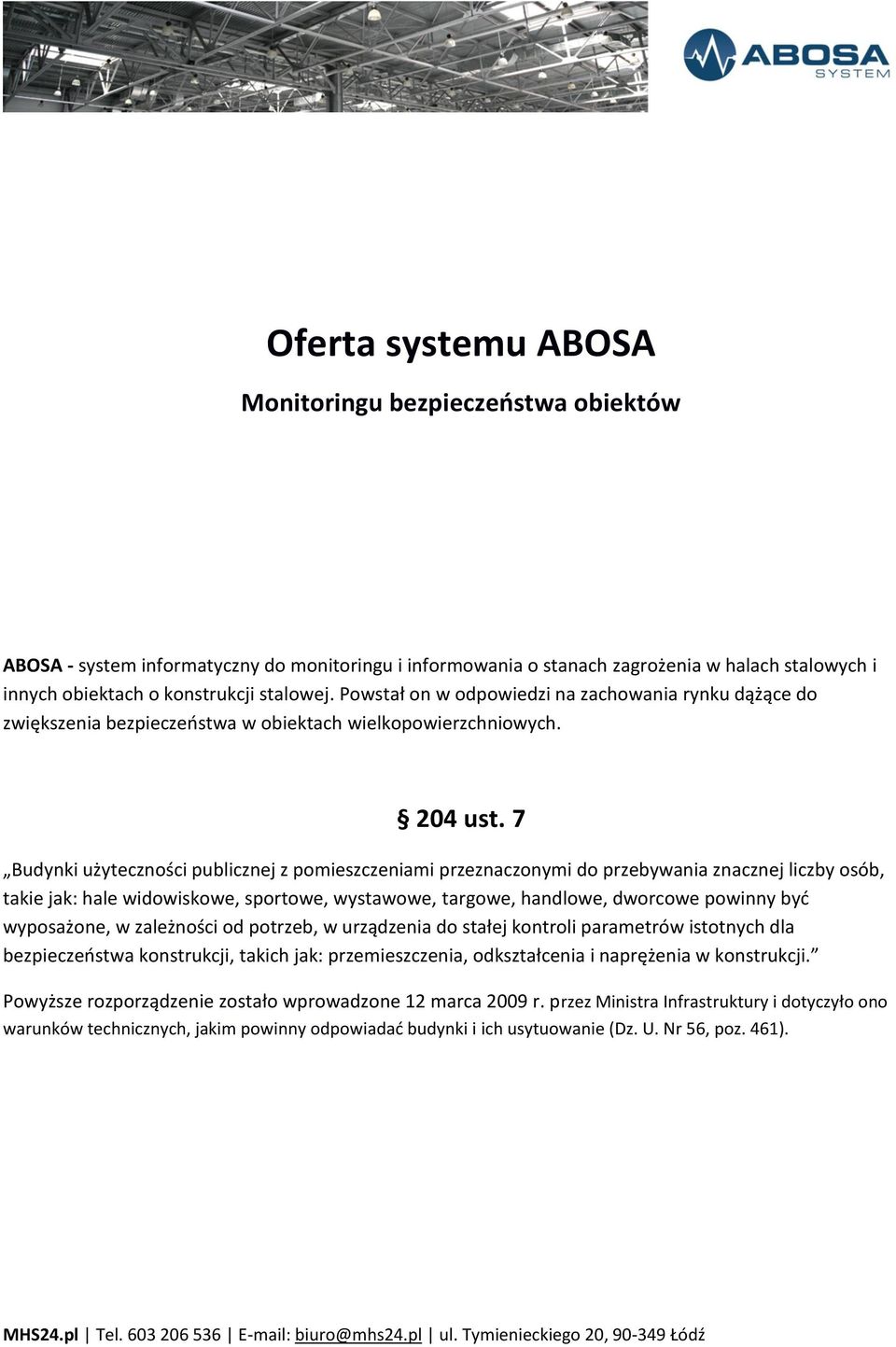 ABOSA
SYSTEM

Oferta systemu ABOSA

Monitoringu bezpieczeństwa obiektów

ABOSA - system informatyczny do monitoringu i informowania o stanach zagrożenia w halach stalowych i innych obiektach o konstrukcji stalowej. Powstał on w odpowiedzi na zachowania rynku dążące do zwiększenia bezpieczeństwa w obiektach wielkopowierzchniowych.

§ 204 ust. 7

„Budynki użyteczności publicznej z pomieszczeniami przeznaczonymi do przebywania znacznej liczby osób, takie jak: hale widowiskowe, sportowe, wystawowe, targowe, handlowe, dworcowe powinny być wyposażone, w zależności od potrzeb, w urządzenia do stałej kontroli parametrów istotnych dla bezpieczeństwa konstrukcji, takich jak: przemieszczenia, odkształcenia i naprężenia w konstrukcji.”

Powyższe rozporządzenie zostało wprowadzone 12 marca 2009 r. przez Ministra Infrastruktury i dotyczyło ono warunków technicznych, jakim powinny odpowiadać budynki i ich usytuowanie (Dz. U. Nr 56, poz. 461).

MHS24.pl | Tel. 603 206 536 | E-mail: biuro@mhs24.pl | ul. Tymienieckiego 20, 90-349 Łódź